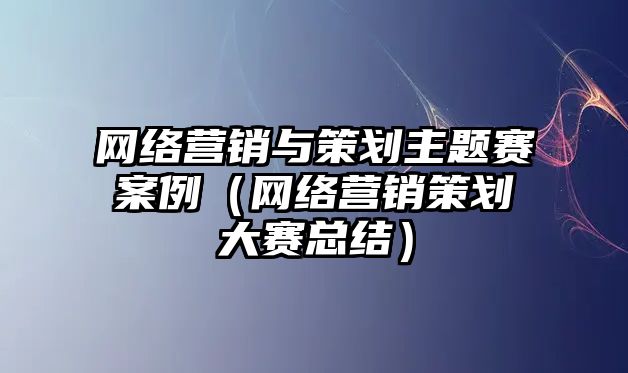 网络营销与策划主题赛案例（网络营销策划大赛总结）